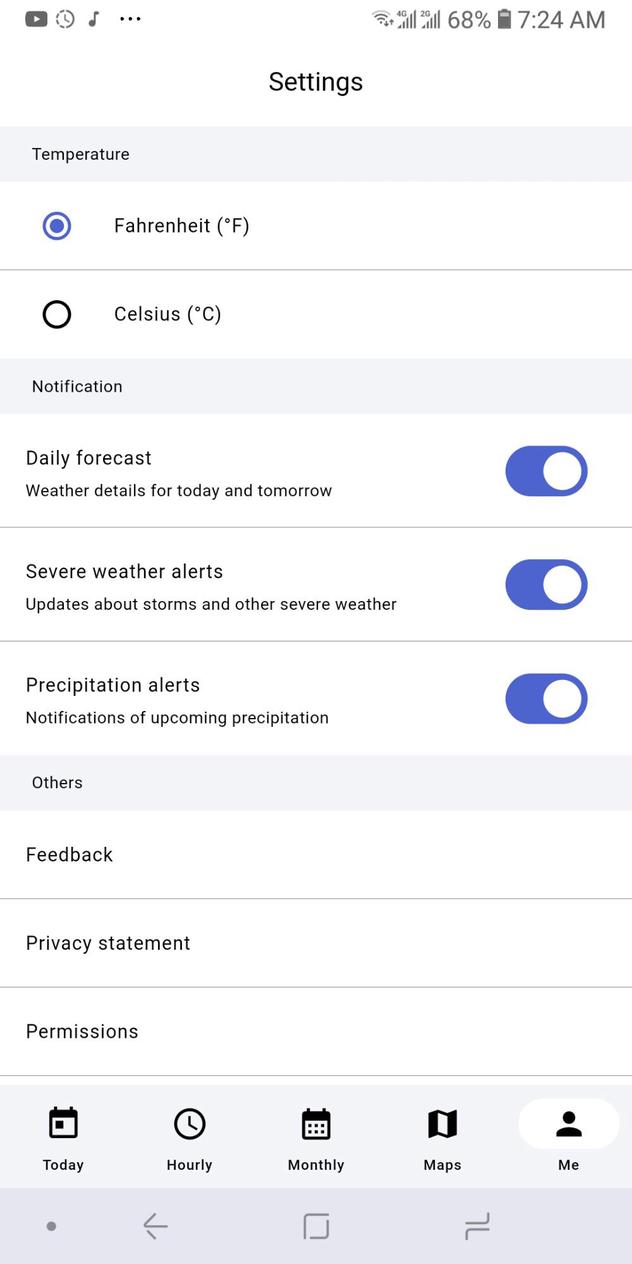 4G 2G 68% 7:24 AM

Settings

Temperature

Fahrenheit (°F)

Celsius (°C)

Notification

Daily forecast
Weather details for today and tomorrow

Severe weather alerts
Updates about storms and other severe weather

Precipitation alerts
Notifications of upcoming precipitation

Others

Feedback

Privacy statement

Permissions

Today Hourly Monthly Maps Me